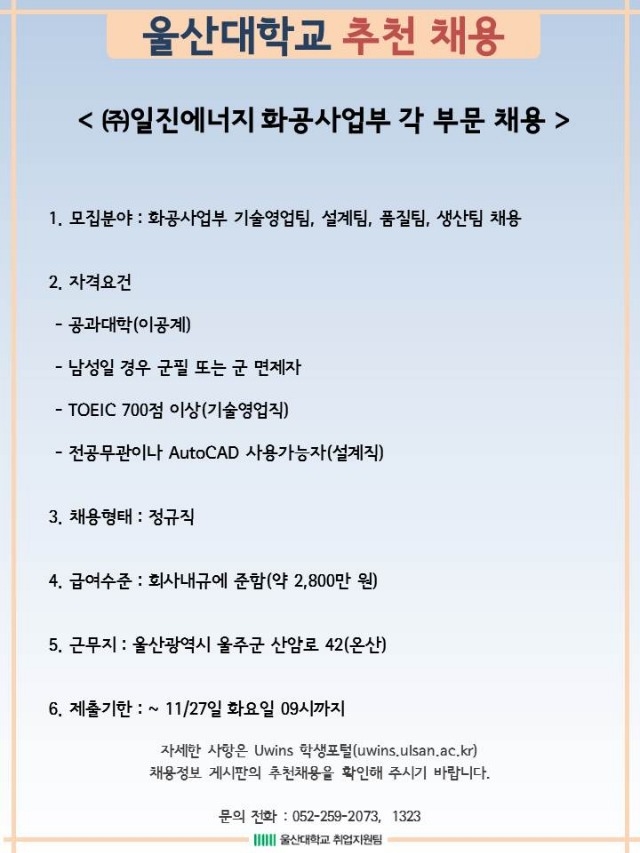 울산대학교 추천 채용

< ㈜일진에너지 화공사업부 각 부문 채용 >

1. 모집분야 : 화공사업부 기술영업팀, 설계팀, 품질팀, 생산팀 채용

2. 자격요건

- 공과대학(이공계)

- 남성일 경우 군필 또는 군 면제자

- TOEIC 700점 이상(기술영업직)

- 전공무관이나 AutoCAD 사용가능자(설계직)

3. 채용형태 : 정규직

4. 급여수준 : 회사내규에 준함(약 2,800만 원)

5. 근무지 : 울산광역시 울주군 산암로 42(온산)

6. 제출기한 : ~ 11/27일 화요일 09시까지

자세한 사항은 Uwins 학생포털(uwins.ulsan.ac.kr) 채용정보 게시판의 추천채용을 확인해 주시기 바랍니다.

문의 전화 : 052-259-2073, 1323

울산대학교 취업지원팀